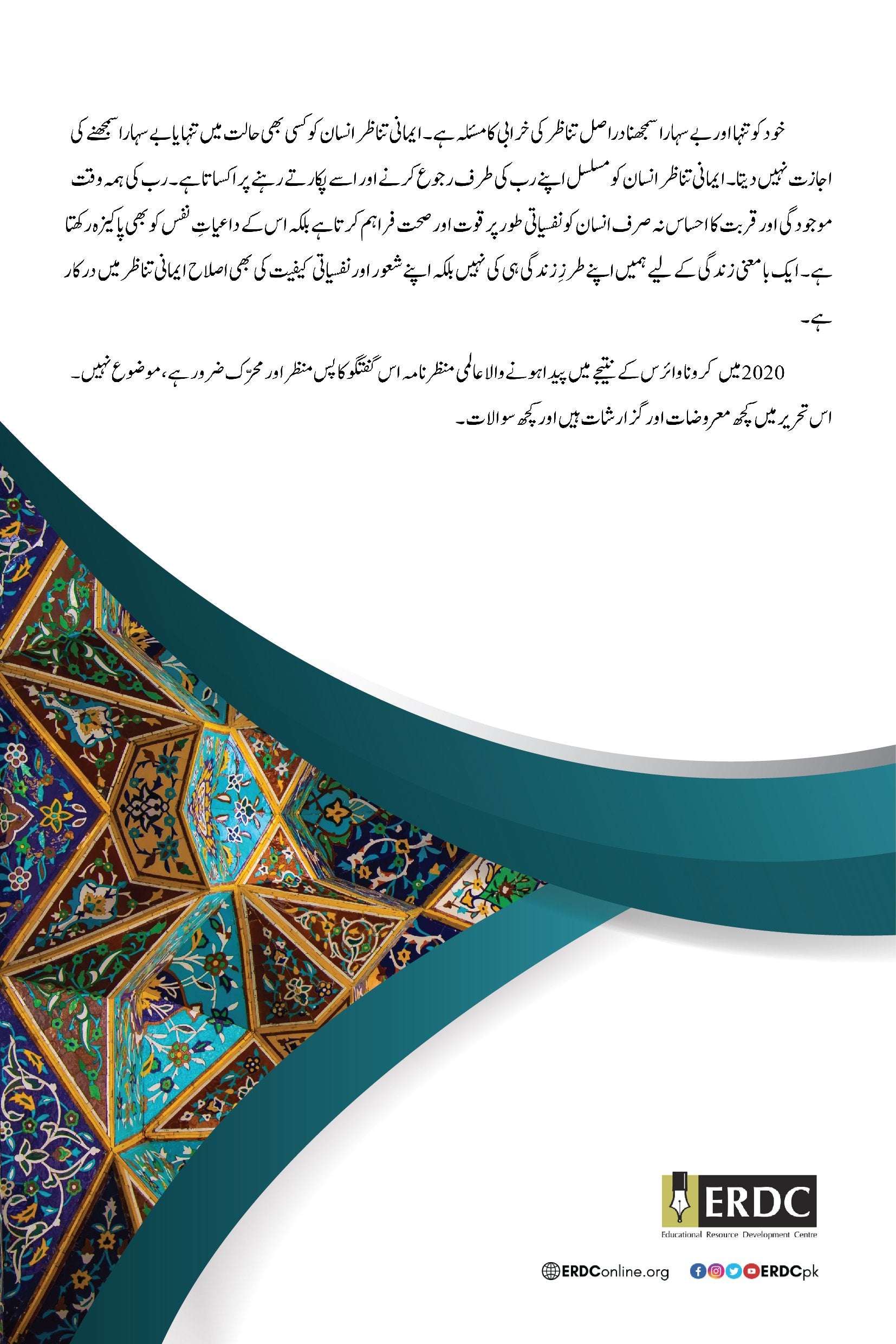 خود کو تنہا اور بے سہارا سمجھنا دراصل تناظر کی خرابی کا مسئلہ ہے۔ ایمانی تناظر انسان کو کسی بھی حالت میں تنہا یا بے سہارا سمجھنے کی اجازت نہیں دیتا۔ ایمانی تناظر انسان کو مسلسل اپنے رب کی طرف رجوع کرنے اور اسے پکارتے رہنے پر اکساتا ہے۔ رب کی ہمہ وقت موجودگی اور قربت کا احساس نہ صرف انسان کو نفسیاتی طور پر قوت اور صحت فراہم کرتا ہے بلکہ اس کے داعیاتِ نفس کو بھی پاکیزہ رکھتا ہے۔ ایک بامعنی زندگی کے لیے ہمیں اپنے طرزِ زندگی ہی کی نہیں بلکہ اپنے شعور اور نفسیاتی کیفیت کی بھی اصلاح ایمانی تناظر میں درکار ہے۔

2020 میں کرونا وائرس کے نتیجے میں پیدا ہونے والا عالمی منظر نامہ اس گفتگو کا پس منظر اور محرّک ضرور ہے، موضوع نہیں۔ اس تحریر میں کچھ معروضات اور گزارشات ہیں اور کچھ سوالات۔

ERDC
Educational Resource Development Centre

ERDConline.org
ERDCpk